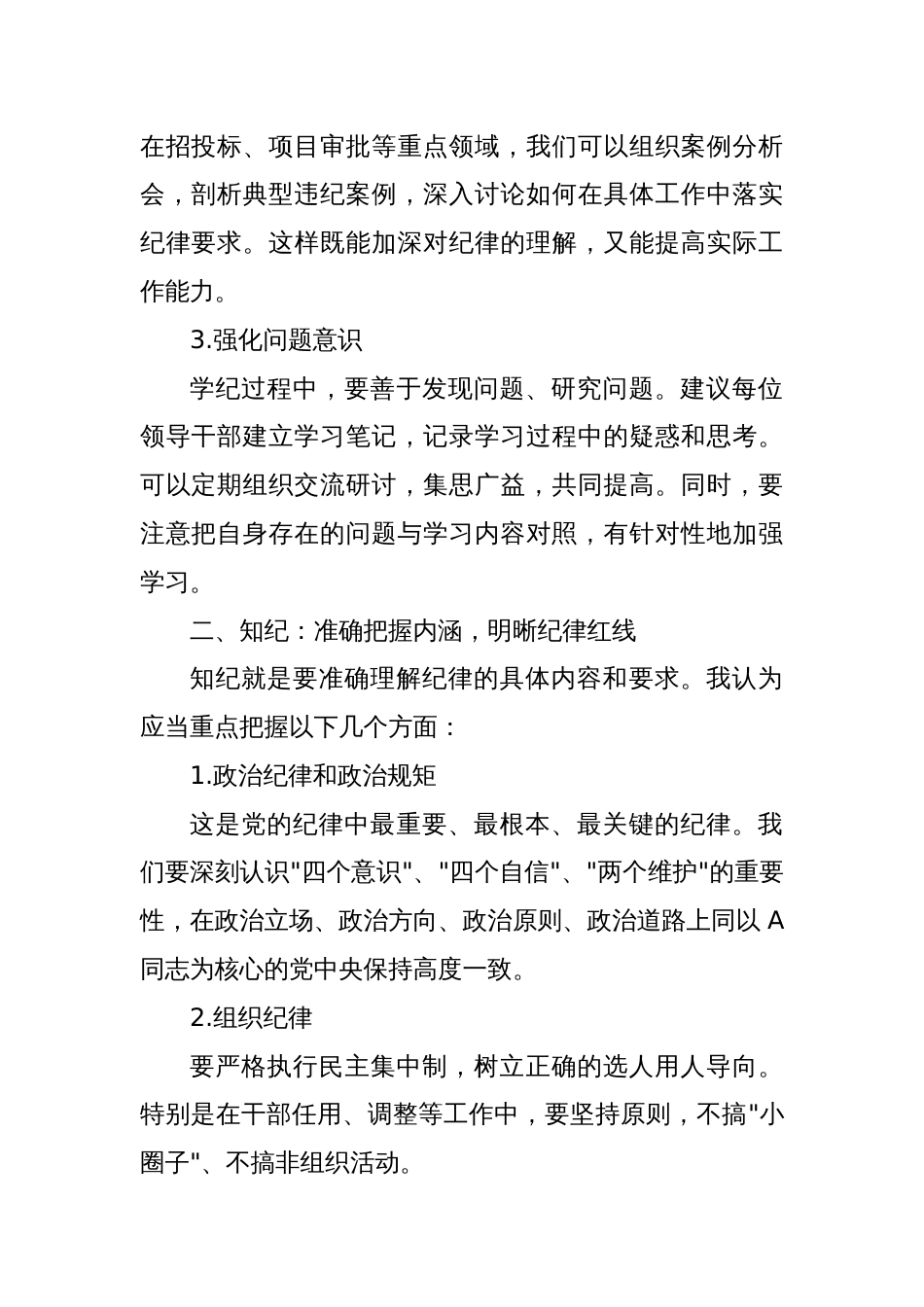 在招投标、项目审批等重点领域，我们可以组织案例分析会，剖析典型违纪案例，深入讨论如何在具体工作中落实纪律要求。这样既能加深对纪律的理解，又能提高实际工作能力。

3.强化问题意识

学纪过程中，要善于发现问题、研究问题。建议每位领导干部建立学习笔记，记录学习过程中的疑惑和思考。可以定期组织交流研讨，集思广益，共同提高。同时，要注意把自身存在的问题与学习内容对照，有针对性地加强学习。

二、知纪：准确把握内涵，明晰纪律红线

知纪就是要准确理解纪律的具体内容和要求。我认为应当重点把握以下几个方面：

1.政治纪律和政治规矩

这是党的纪律中最重要、最根本、最关键的纪律。我们要深刻认识"四个意识"、"四个自信"、"两个维护"的重要性，在政治立场、政治方向、政治原则、政治道路上同以 A 同志为核心的党中央保持高度一致。

2.组织纪律

要严格执行民主集中制，树立正确的选人用人导向。特别是在干部任用、调整等工作中，要坚持原则，不搞"小圈子"、不搞非组织活动。